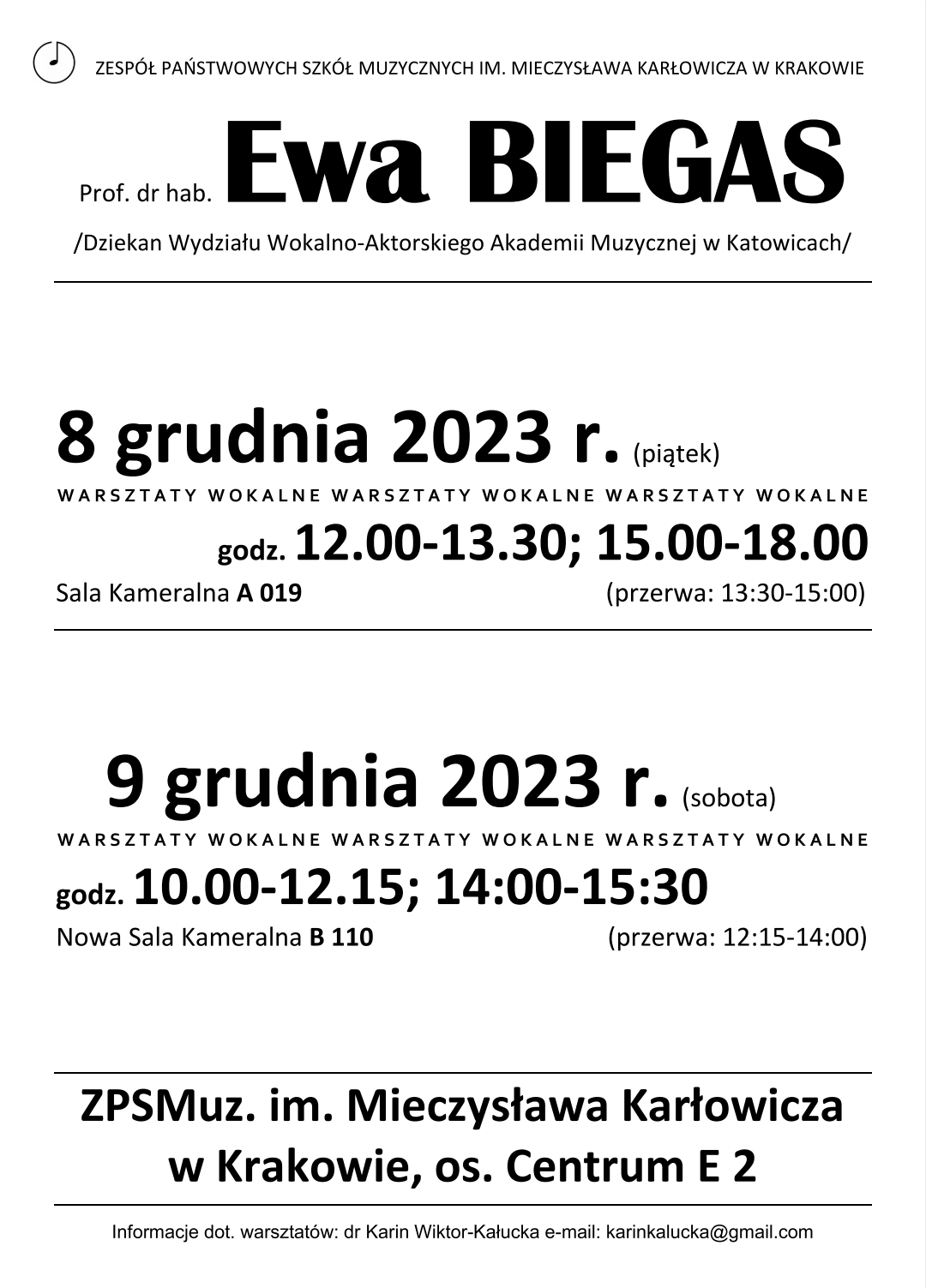 ZESPÓŁ PAŃSTWOWYCH SZKÓŁ MUZYCZNYCH IM. MIECZYSŁAWA KARŁOWICZA W KRAKOWIE

Prof. dr hab. Ewa BIEGAS

/Dziekan Wydziału Wokalno-Aktorskiego Akademii Muzycznej w Katowicach/

8 grudnia 2023 r. (piątek)

WARSZTATY WOKALNE WARSZTATY WOKALNE WARSZTATY WOKALNE

godz. 12.00-13.30; 15.00-18.00

Sala Kameralna A 019 (przerwa: 13:30-15:00)

9 grudnia 2023 r. (sobota)

WARSZTATY WOKALNE WARSZTATY WOKALNE WARSZTATY WOKALNE

godz. 10.00-12.15; 14:00-15:30

Nowa Sala Kameralna B 110 (przerwa: 12:15-14:00)

ZPSMuz. im. Mieczysława Karłowicza w Krakowie, os. Centrum E 2

Informacje dot. warsztatów: dr Karin Wiktor-Kałucka e-mail: karinkalucka@gmail.com